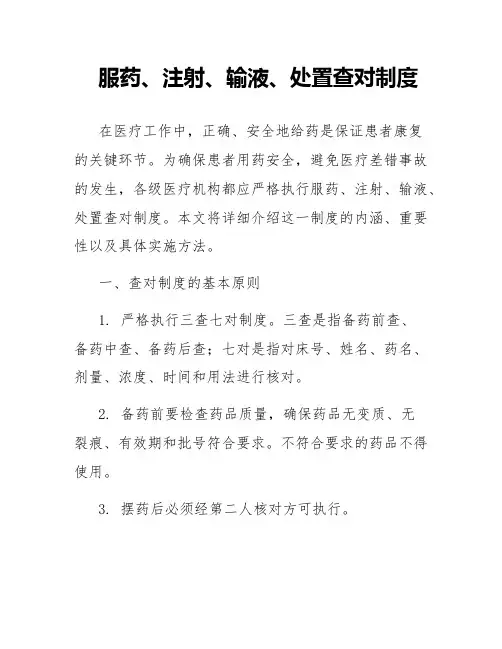 服药、注射、输液、处置查对制度

在医疗工作中，正确、安全地给药是保证患者康复的关键环节。为确保患者用药安全，避免医疗差错事故的发生，各级医疗机构都应严格执行服药、注射、输液、处置查对制度。本文将详细介绍这一制度的内涵、重要性以及具体实施方法。

一、查对制度的基本原则

1. 严格执行三查七对制度。三查是指备药前查、备药中查、备药后查；七对是指对床号、姓名、药名、剂量、浓度、时间和用法进行核对。

2. 备药前要检查药品质量，确保药品无变质、无裂痕、有效期和批号符合要求。不符合要求的药品不得使用。

3. 摆药后必须经第二人核对方可执行。